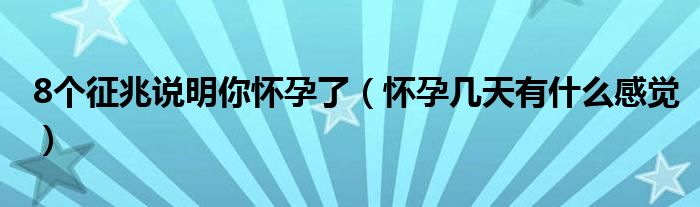 8个征兆说明你怀孕了（怀孕几天有什么感觉）